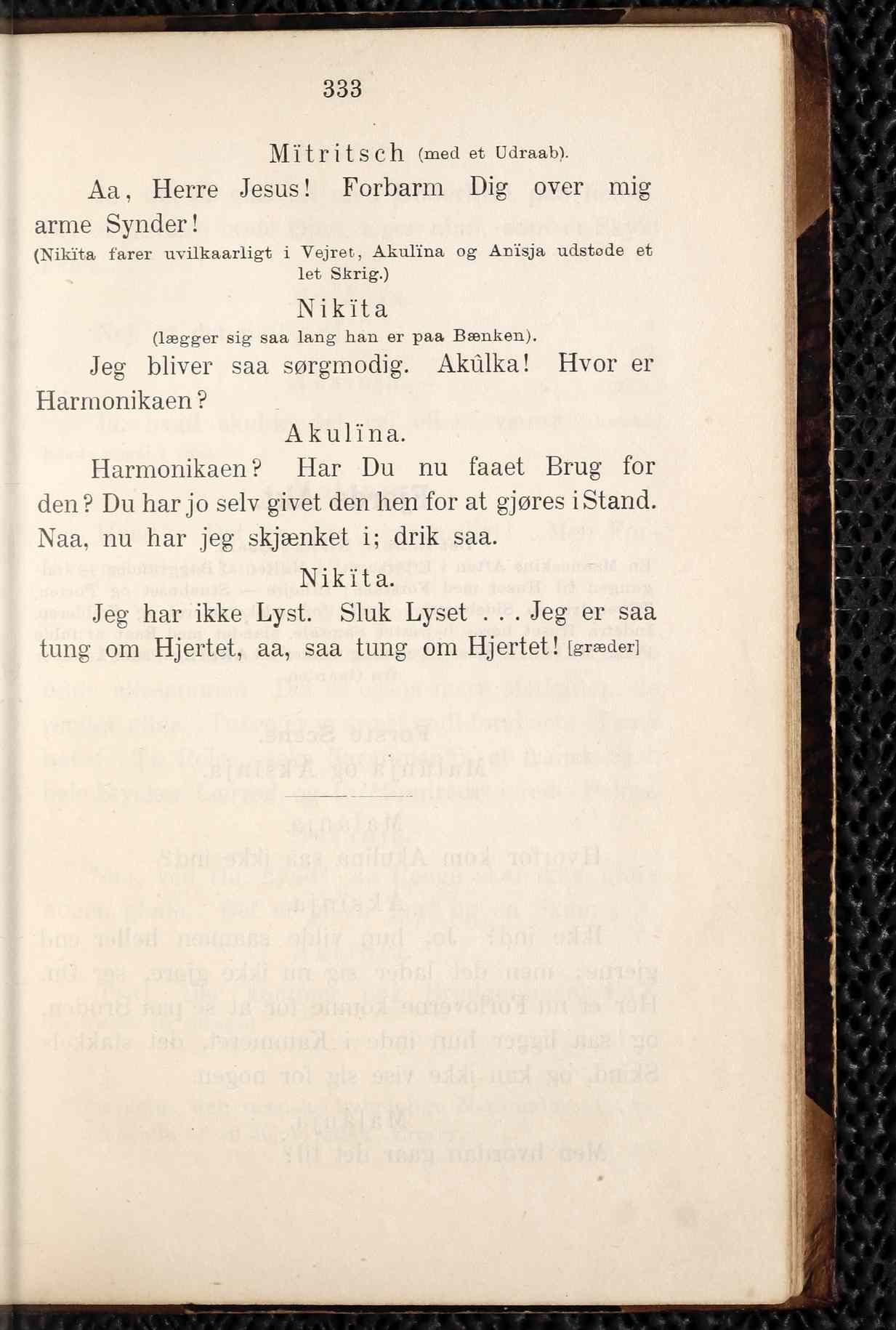 333

Mïtritsch (med et Udraab).

Aa, Herre Jesus! Forbarm Dig over mig arme Synder!

(Nikïta farer uvilkaarligt i Vejret, Akulïna og Anïsja udstøde et let Skrig.)

Nikïta

(lægger sig saa lang han er paa Bænken).

Jeg bliver saa sørgmodig. Akûlka! Hvor er Harmonikaen?

Akulïna.

Harmonikaen? Har Du nu faaet Brug for den? Du har jo selv givet den hen for at gjøres i Stand. Naa, nu har jeg skjænket i; drik saa.

Nikïta.

Jeg har ikke Lyst. Sluk Lyset . . . Jeg er saa tung om Hjertet, aa, saa tung om Hjertet! [græder]